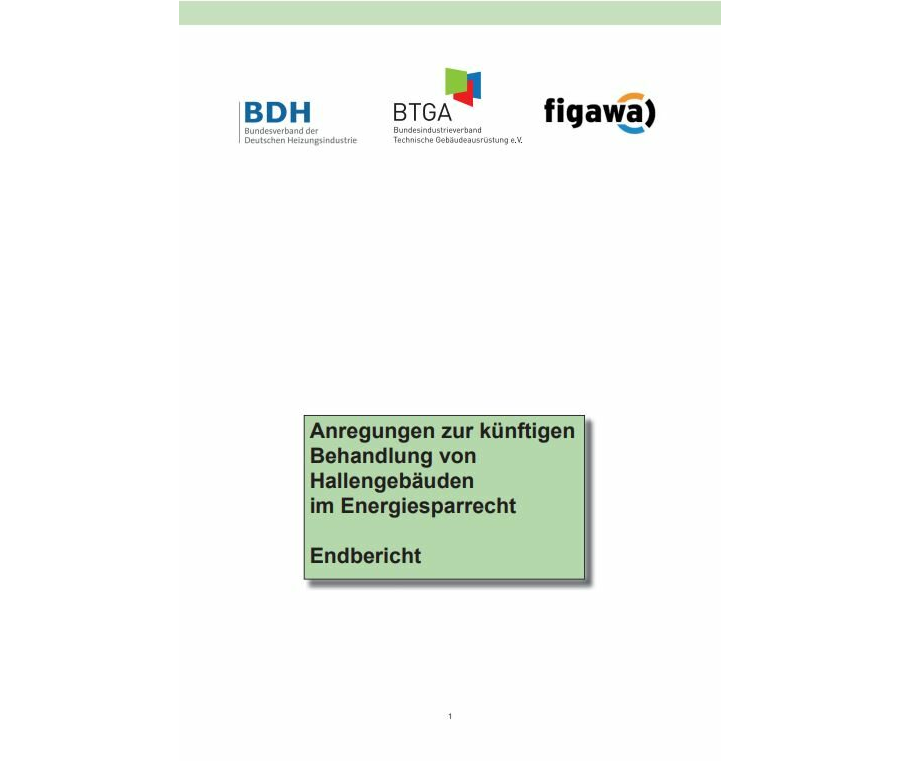 BDH
Bundesverband der Deutschen Heizungsindustrie

BTGA
Bundesindustrieverband Technische Gebäudeausrüstung e.V.

figawa

Anregungen zur künftigen Behandlung von Hallengebäuden im Energiesparrecht

Endbericht

1